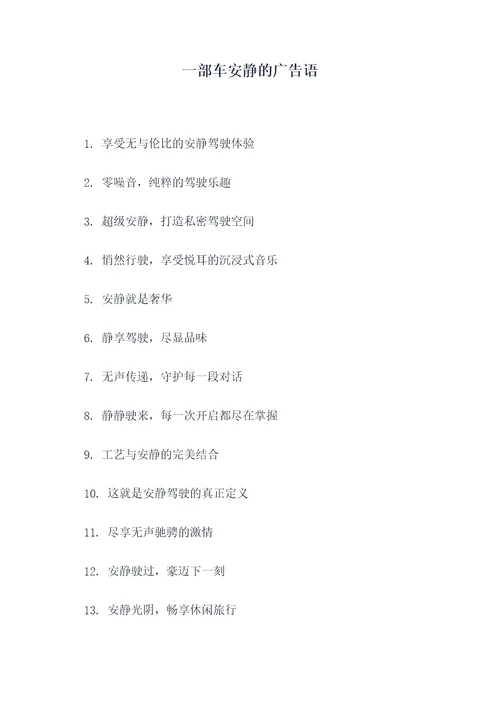 一部车安静的广告语

1. 享受无与伦比的安静驾驶体验

2. 零噪音，纯粹的驾驶乐趣

3. 超级安静，打造私密驾驶空间

4. 悄然行驶，享受悦耳的沉浸式音乐

5. 安静就是奢华

6. 静享驾驶，尽显品味

7. 无声传递，守护每一段对话

8. 静静驶来，每一次开启都尽在掌握

9. 工艺与安静的完美结合

10. 这就是安静驾驶的真正定义

11. 尽享无声驰骋的激情

12. 安静驶过，豪迈下一刻

13. 安静光阴，畅享休闲旅行